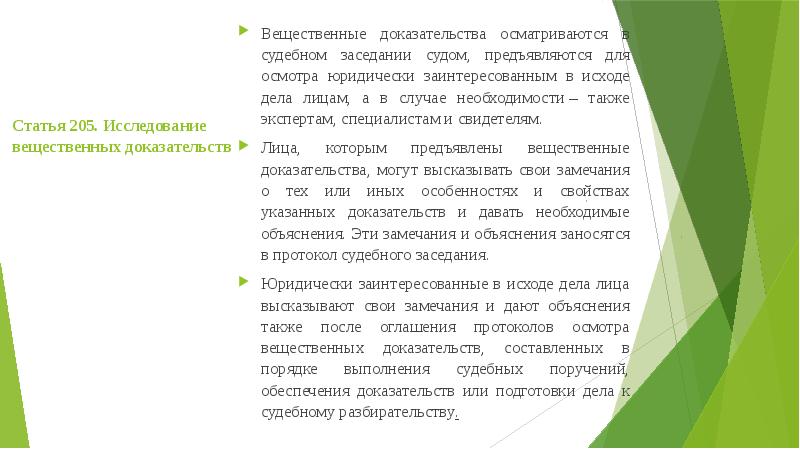 Статья 205. Исследование вещественных доказательств

Вещественные доказательства осматриваются в судебном заседании судом, предъявляются для осмотра юридически заинтересованным в исходе дела лицам, а в случае необходимости – также экспертам, специалистам и свидетелям.

Лица, которым предъявлены вещественные доказательства, могут высказывать свои замечания о тех или иных особенностях и свойствах указанных доказательств и давать необходимые объяснения. Эти замечания и объяснения заносятся в протокол судебного заседания.

Юридически заинтересованные в исходе дела лица высказывают свои замечания и дают объяснения также после оглашения протоколов осмотра вещественных доказательств, составленных в порядке выполнения судебных поручений, обеспечения доказательств или подготовки дела к судебному разбирательству.